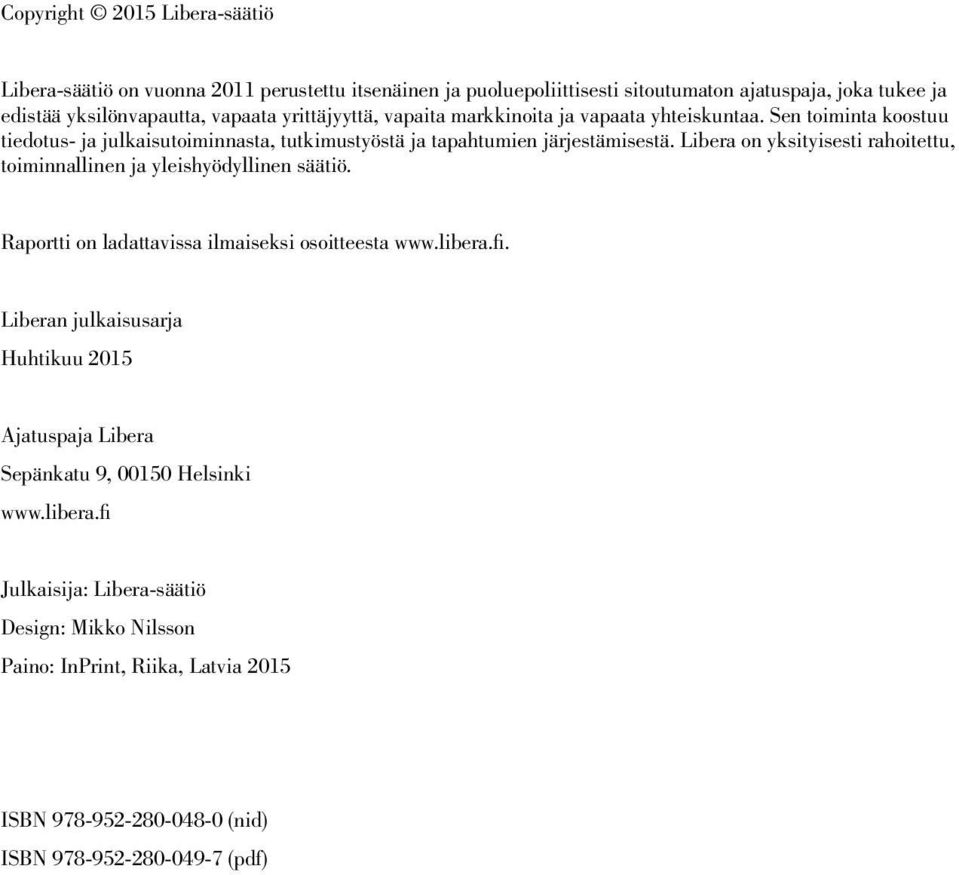 Copyright © 2015 Libera-säätiö

Libera-säätiö on vuonna 2011 perustettu itsenäinen ja puoluepoliittisesti sitoutumaton ajatuspaja, joka tukee ja edistää yksilönvapautta, vapaata yrittäjyyttä, vapaita markkinoita ja vapaata yhteiskuntaa. Sen toiminta koostuu tiedotus- ja julkaisutoiminnasta, tutkimustyöstä ja tapahtumien järjestämisestä. Libera on yksityisesti rahoitettu, toiminnallinen ja yleishyödyllinen säätiö.

Raportti on ladattavissa ilmaiseksi osoitteesta www.libera.fi.

Liberan julkaisusarja

Huhtikuu 2015

Ajatuspaja Libera

Sepänkatu 9, 00150 Helsinki

www.libera.fi

Julkaisija: Libera-säätiö

Design: Mikko Nilsson

Paino: InPrint, Riika, Latvia 2015

ISBN 978-952-280-048-0 (nid)

ISBN 978-952-280-049-7 (pdf)